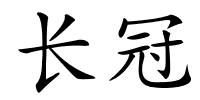 长冠